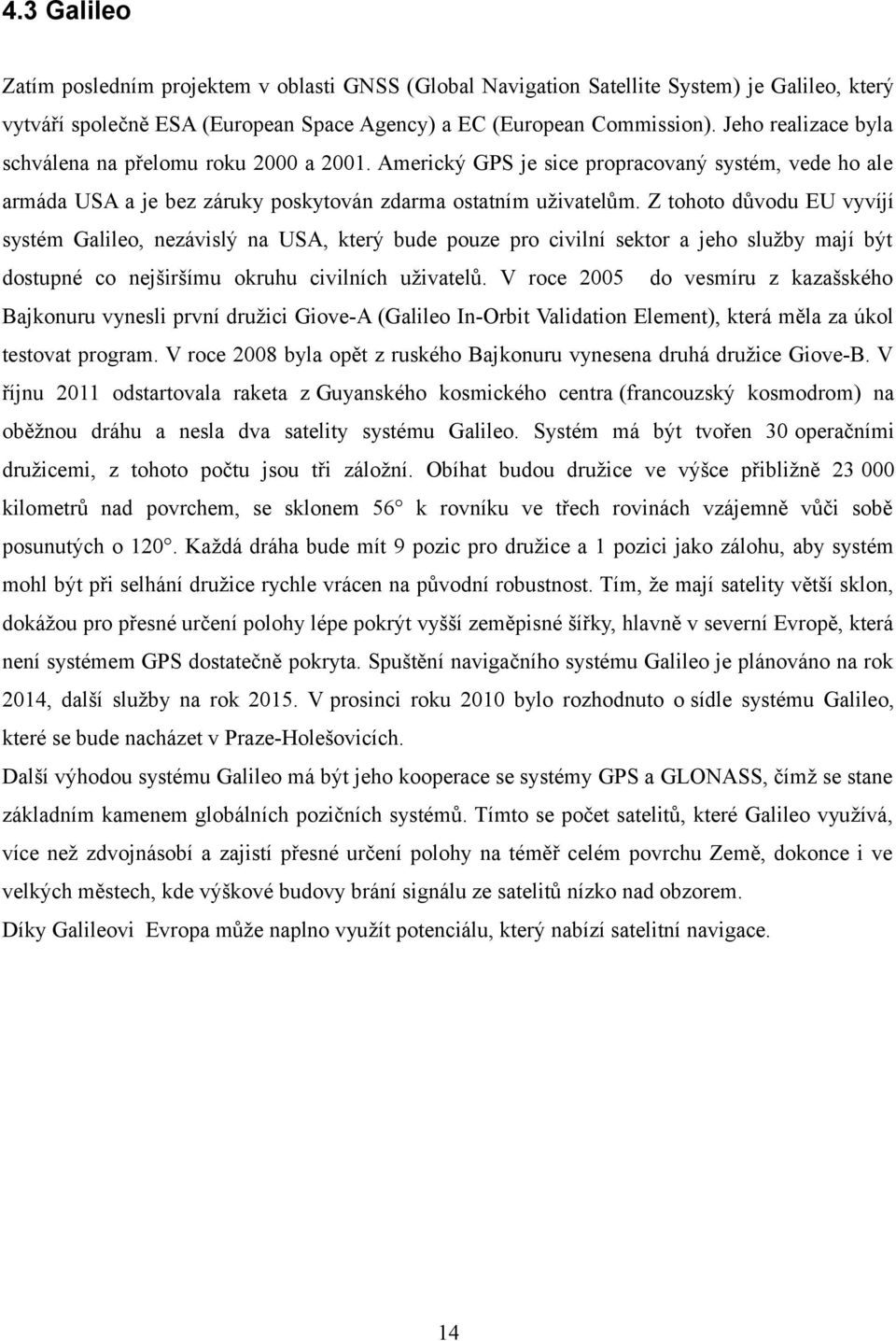 4.3 Galileo

Zatím posledním projektem v oblasti GNSS (Global Navigation Satellite System) je Galileo, který vytváří společně ESA (European Space Agency) a EC (European Commission). Jeho realizace byla schválena na přelomu roku 2000 a 2001. Americký GPS je sice propracovaný systém, vede ho ale armáda USA a je bez záruky poskytován zdarma ostatním uživatelům. Z tohoto důvodu EU vyvíjí systém Galileo, nezávislý na USA, který bude pouze pro civilní sektor a jeho služby mají být dostupné co nejširšímu okruhu civilních uživatelů. V roce 2005 do vesmíru z kazašského Bajkonuru vynesli první družici Giove-A (Galileo In-Orbit Validation Element), která měla za úkol testovat program. V roce 2008 byla opět z ruského Bajkonuru vynesena druhá družice Giove-B. V říjnu 2011 odstartovala raketa z Guyanského kosmického centra (francouzský kosmodrom) na oběžnou dráhu a nesla dva satelity systému Galileo. Systém má být tvořen 30 operačními družicemi, z tohoto počtu jsou tři záložní. Obíhat budou družice ve výšce přibližně 23 000 kilometrů nad povrchem, se sklonem 56° k rovníku ve třech rovinách vzájemně vůči sobě posunutých o 120°. Každá dráha bude mít 9 pozic pro družice a 1 pozici jako zálohu, aby systém mohl být při selhání družice rychle vrácen na původní robustnost. Tím, že mají satelity větší sklon, dokážou pro přesné určení polohy lépe pokrýt vyšší zeměpisné šířky, hlavně v severní Evropě, která není systémem GPS dostatečně pokryta. Spuštění navigačního systému Galileo je plánováno na rok 2014, další služby na rok 2015. V prosinci roku 2010 bylo rozhodnuto o sídle systému Galileo, které se bude nacházet v Praze-Holešovicích.

Další výhodou systému Galileo má být jeho kooperace se systémy GPS a GLONASS, čímž se stane základním kamenem globálních pozičních systémů. Tímto se počet satelitů, které Galileo využívá, více než zdvojnásobí a zajistí přesné určení polohy na téměř celém povrchu Země, dokonce i ve velkých městech, kde výškové budovy brání signálu ze satelitů nízko nad obzorem.

Díky Galileovi Evropa může naplno využít potenciálu, který nabízí satelitní navigace.

14